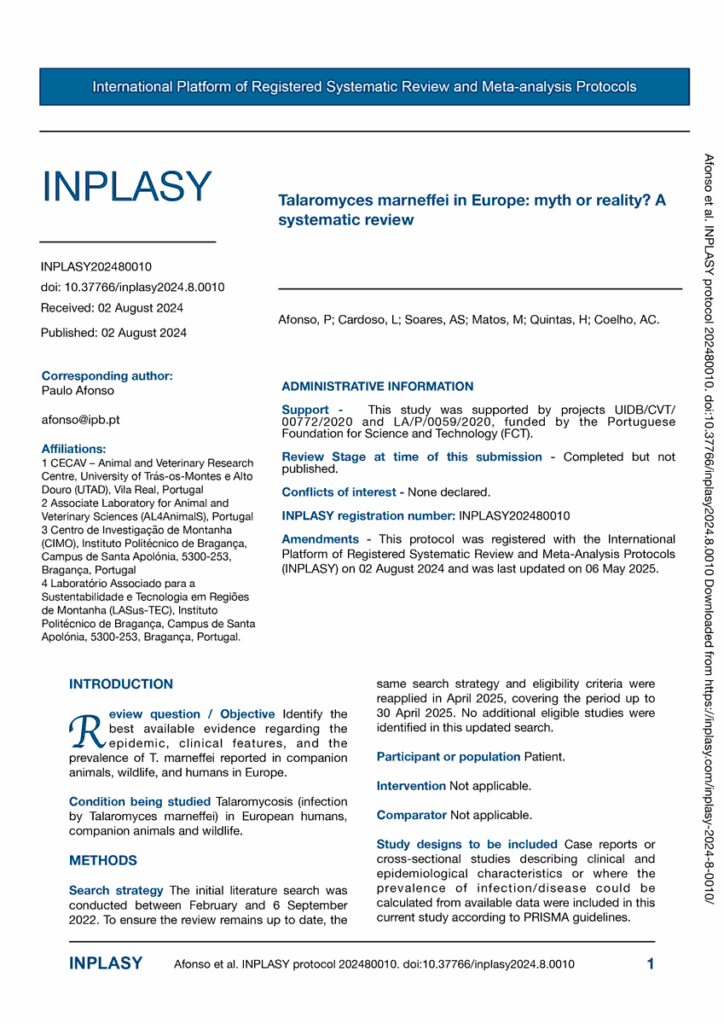 International Platform of Registered Systematic Review and Meta-analysis Protocols

INPLASY

INPLASY202480010
doi: 10.37766/inplasy2024.8.0010
Received: 02 August 2024
Published: 02 August 2024

Corresponding author:
Paulo Afonso

afonso@ipb.pt

Affiliations:
1 CECAV – Animal and Veterinary Research Centre, University of Trás-os-Montes e Alto Douro (UTAD), Vila Real, Portugal
2 Associate Laboratory for Animal and Veterinary Sciences (AL4AnimalS), Portugal
3 Centro de Investigação de Montanha (CIMO), Instituto Politécnico de Bragança, Campus de Santa Apolónia, 5300-253, Bragança, Portugal
4 Laboratório Associado para a Sustentabilidade e Tecnologia em Regiões de Montanha (LASus-TEC), Instituto Politécnico de Bragança, Campus de Santa Apolónia, 5300-253, Bragança, Portugal.

Talaromyces marneffei in Europe: myth or reality? A systematic review

Afonso, P; Cardoso, L; Soares, AS; Matos, M; Quintas, H; Coelho, AC.

ADMINISTRATIVE INFORMATION

Support - This study was supported by projects UIDB/CVT/00772/2020 and LA/P/0059/2020, funded by the Portuguese Foundation for Science and Technology (FCT).

Review Stage at time of this submission - Completed but not published.

Conflicts of interest - None declared.

INPLASY registration number: INPLASY202480010

Amendments - This protocol was registered with the International Platform of Registered Systematic Review and Meta-Analysis Protocols (INPLASY) on 02 August 2024 and was last updated on 06 May 2025.

INTRODUCTION

Review question / Objective Identify the best available evidence regarding the epidemic, clinical features, and the prevalence of T. marneffei reported in companion animals, wildlife, and humans in Europe.

Condition being studied Talaromycosis (infection by Talaromyces marneffei) in European humans, companion animals and wildlife.

METHODS

Search strategy The initial literature search was conducted between February and 6 September 2022. To ensure the review remains up to date, the same search strategy and eligibility criteria were reapplied in April 2025, covering the period up to 30 April 2025. No additional eligible studies were identified in this updated search.

Participant or population Patient.

Intervention Not applicable.

Comparator Not applicable.

Study designs to be included Case reports or cross-sectional studies describing clinical and epidemiological characteristics or where the prevalence of infection/disease could be calculated from available data were included in this current study according to PRISMA guidelines.

INPLASY Afonso et al. INPLASY protocol 202480010. doi:10.37766/inplasy2024.8.0010 1

Afonso et al. INPLASY protocol 202480010. doi:10.37766/inplasy2024.8.0010 Downloaded from https://inplasy.com/inplasy-2024-8-0010/